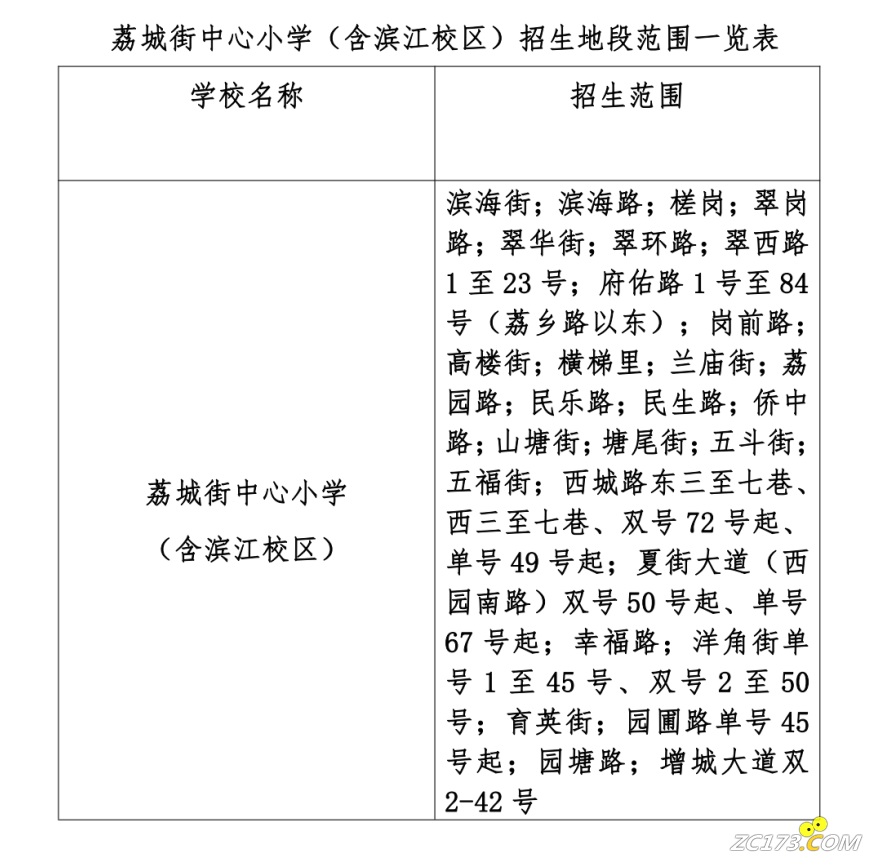 荔城街中心小学（含滨江校区）招生地段范围一览表

| 学校名称 | 招生范围 |
|---|---|
| 荔城街中心小学（含滨江校区） | 滨海街；滨海路；槎岗；翠岗路；翠华街；翠环路；翠西路 1 至 23 号；府佑路 1 号至 84 号（荔乡路以东）；岗前路；高楼街；横梯里；兰庙街；荔园路；民乐路；民生路；侨中路；山塘街；塘尾街；五斗街；五福街；西城路东三至七巷、西三至七巷、双号 72 号起、单号 49 号起；夏街大道（西园南路）双号 50 号起、单号 67 号起；幸福路；洋角街单号 1 至 45 号、双号 2 至 50 号；育英街；园圃路单号 45 号起；园塘路；增城大道双 2-42 号 |

ZC173.COM